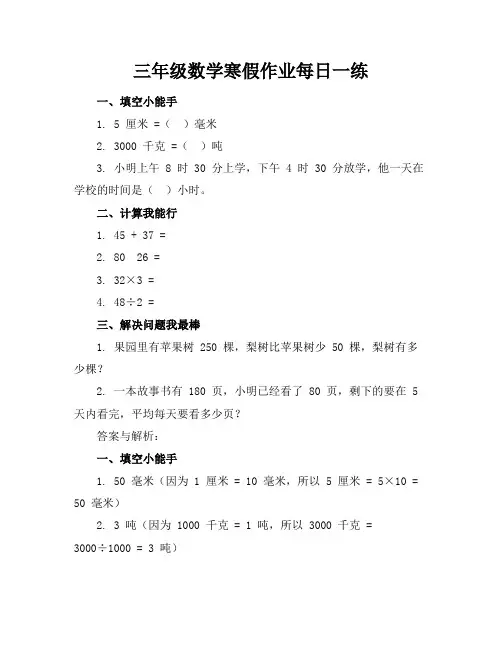 三年级数学寒假作业每日一练

一、填空小能手

1. 5 厘米 =（ ）毫米

2. 3000 千克 =（ ）吨

3. 小明上午 8 时 30 分上学，下午 4 时 30 分放学，他一天在学校的时间是（ ）小时。

二、计算我能行

1. 45 + 37 =

2. 80 26 =

3. 32×3 =

4. 48÷2 =

三、解决问题我最棒

1. 果园里有苹果树 250 棵，梨树比苹果树少 50 棵，梨树有多少棵？

2. 一本故事书有 180 页，小明已经看了 80 页，剩下的要在 5 天内看完，平均每天要看多少页？

答案与解析：

一、填空小能手

1. 50 毫米（因为 1 厘米 = 10 毫米，所以 5 厘米 = 5×10 = 50 毫米）

2. 3 吨（因为 1000 千克 = 1 吨，所以 3000 千克 = 3000÷1000 = 3 吨）